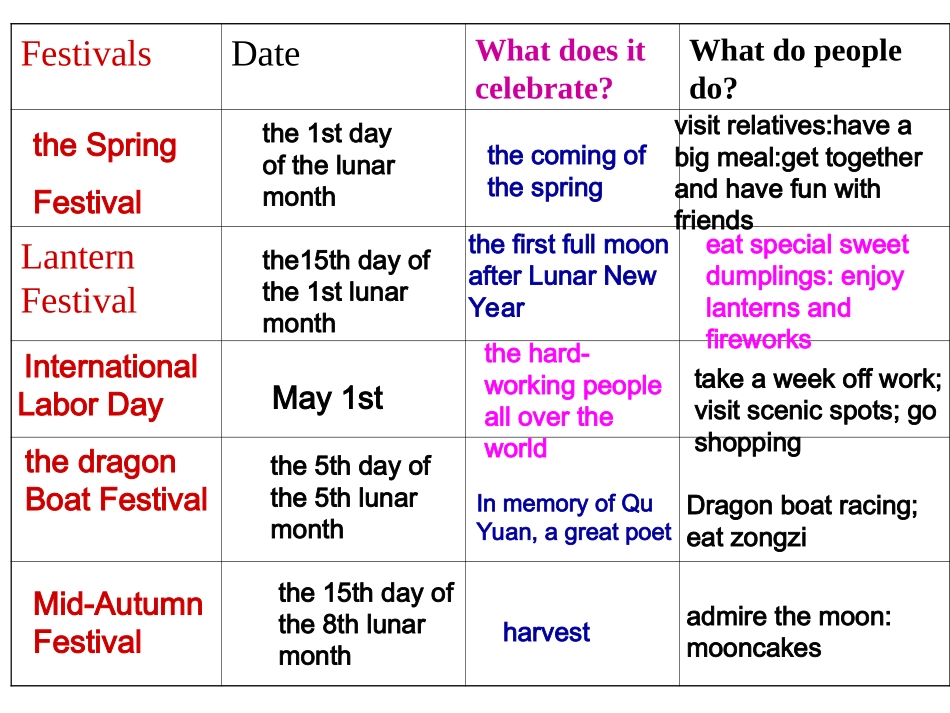 | Festivals | Date | What does it celebrate? | What do people do? |
|---|---|---|---|
| the Spring Festival | the 1st day of the lunar month | the coming of the spring | visit relatives:have a big meal:get together and have fun with friends |
| Lantern Festival | the15th day of the 1st lunar month | the first full moon after Lunar New Year | eat special sweet dumplings: enjoy lanterns and fireworks |
| International Labor Day | May 1st | the hard-working people all over the world | take a week off work; visit scenic spots; go shopping |
| the dragon Boat Festival | the 5th day of the 5th lunar month | In memory of Qu Yuan, a great poet | Dragon boat racing; eat zongzi |
| Mid-Autumn Festival | the 15th day of the 8th lunar month | harvest | admire the moon: mooncakes |